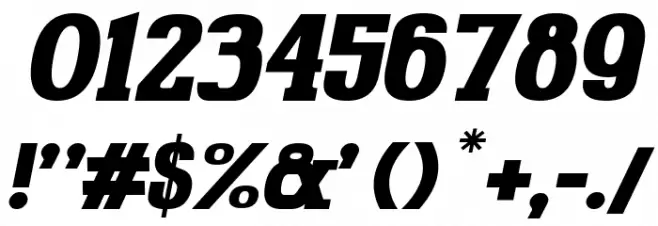 0123456789

!"#$%&'()*+,-./